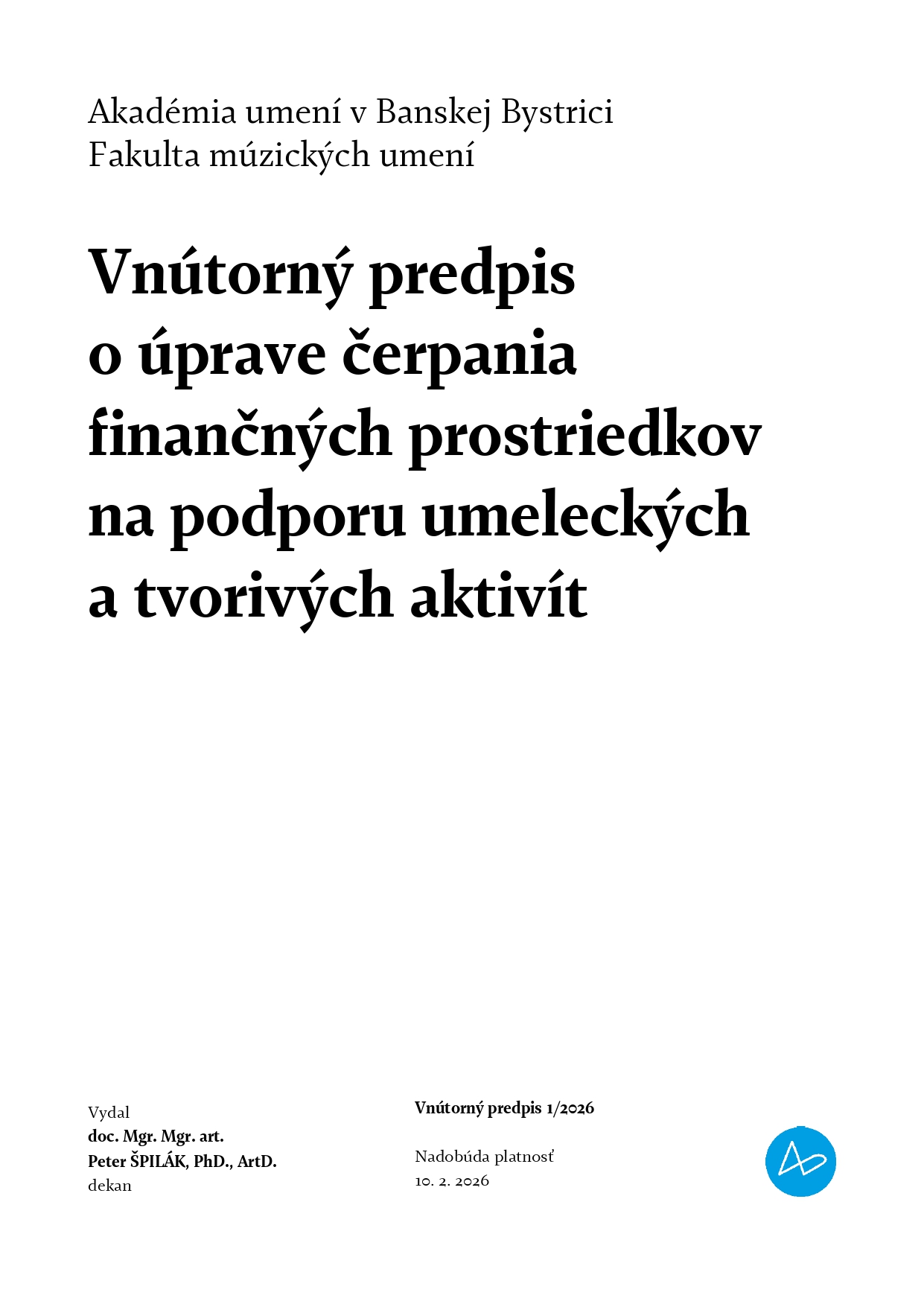 Akadémia umení v Banskej Bystrici
Fakulta múzických umení

Vnútorný predpis
o úprave čerpania
finančných prostriedkov
na podporu umeleckých
a tvorivých aktivít

Vydal
doc. Mgr. Mgr. art.
Peter ŠPILÁK, PhD., ArtD.
dekan

Vnútorný predpis 1/2026

Nadobúda platnosť
10. 2. 2026